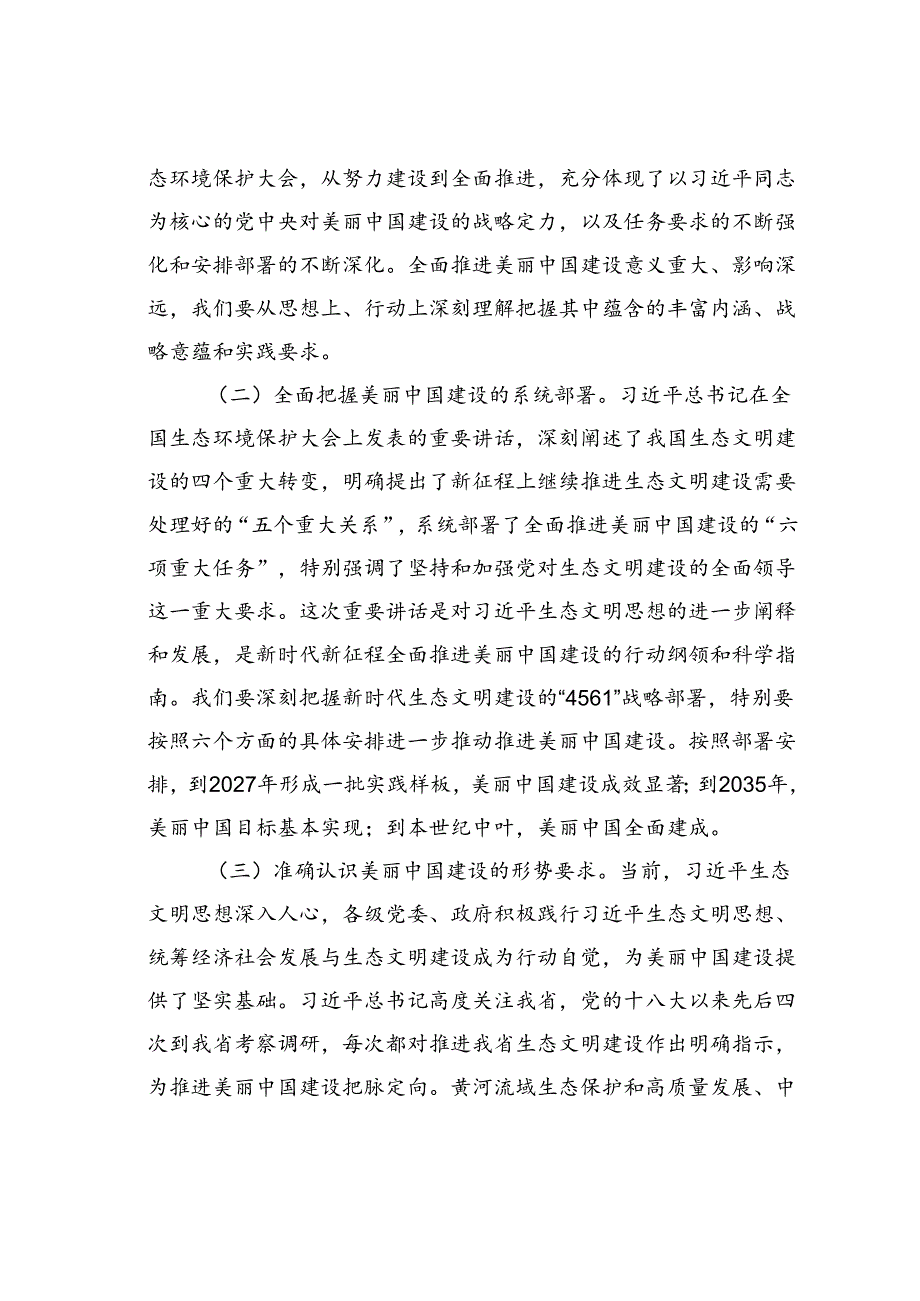 态环境保护大会，从努力建设到全面推进，充分体现了以习近平同志为核心的党中央对美丽中国建设的战略定力，以及任务要求的不断强化和安排部署的不断深化。全面推进美丽中国建设意义重大、影响深远，我们要从思想上、行动上深刻理解把握其中蕴含的丰富内涵、战略意蕴和实践要求。

（二）全面把握美丽中国建设的系统部署。习近平总书记在全国生态环境保护大会上发表的重要讲话，深刻阐述了我国生态文明建设的四个重大转变，明确提出了新征程上继续推进生态文明建设需要处理好的“五个重大关系”，系统部署了全面推进美丽中国建设的“六项重大任务”，特别强调了坚持和加强党对生态文明建设的全面领导这一重大要求。这次重要讲话是对习近平生态文明思想的进一步阐释和发展，是新时代新征程全面推进美丽中国建设的行动纲领和科学指南。我们要深刻把握新时代生态文明建设的“4561”战略部署，特别要按照六个方面的具体安排进一步推动推进美丽中国建设。按照部署安排，到2027年形成一批实践样板，美丽中国建设成效显著；到2035年，美丽中国目标基本实现；到本世纪中叶，美丽中国全面建成。

（三）准确认识美丽中国建设的形势要求。当前，习近平生态文明思想深入人心，各级党委、政府积极践行习近平生态文明思想、统筹经济社会发展与生态文明建设成为行动自觉，为美丽中国建设提供了坚实基础。习近平总书记高度关注我省，党的十八大以来先后四次到我省考察调研，每次都对推进我省生态文明建设作出明确指示，为推进美丽中国建设把脉定向。黄河流域生态保护和高质量发展、中